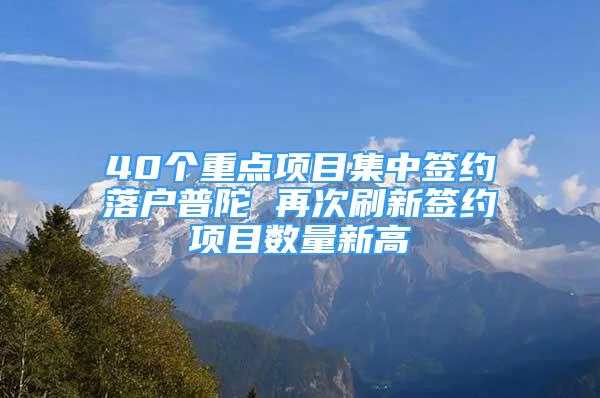 40个重点项目集中签约落户普陀 再次刷新签约项目数量新高